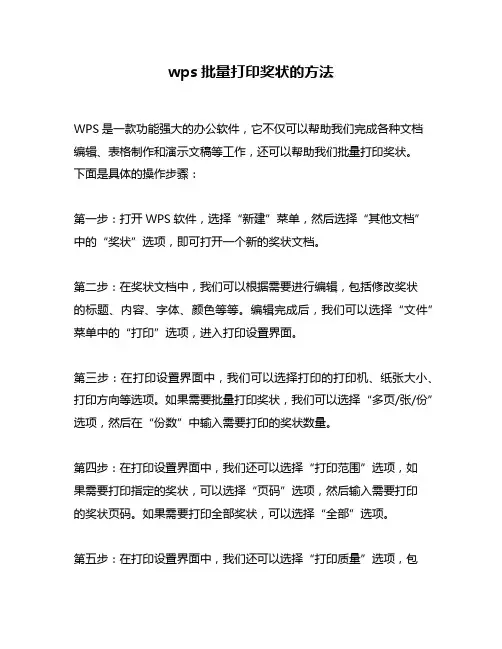 wps 批量打印奖状的方法

WPS 是一款功能强大的办公软件，它不仅可以帮助我们完成各种文档编辑、表格制作和演示文稿等工作，还可以帮助我们批量打印奖状。下面是具体的操作步骤：

第一步：打开 WPS 软件，选择“新建”菜单，然后选择“其他文档”中的“奖状”选项，即可打开一个新的奖状文档。

第二步：在奖状文档中，我们可以根据需要进行编辑，包括修改奖状的标题、内容、字体、颜色等等。编辑完成后，我们可以选择“文件”菜单中的“打印”选项，进入打印设置界面。

第三步：在打印设置界面中，我们可以选择打印的打印机、纸张大小、打印方向等选项。如果需要批量打印奖状，我们可以选择“多页/张/份”选项，然后在“份数”中输入需要打印的奖状数量。

第四步：在打印设置界面中，我们还可以选择“打印范围”选项，如果需要打印指定的奖状，可以选择“页码”选项，然后输入需要打印的奖状页码。如果需要打印全部奖状，可以选择“全部”选项。

第五步：在打印设置界面中，我们还可以选择“打印质量”选项，包